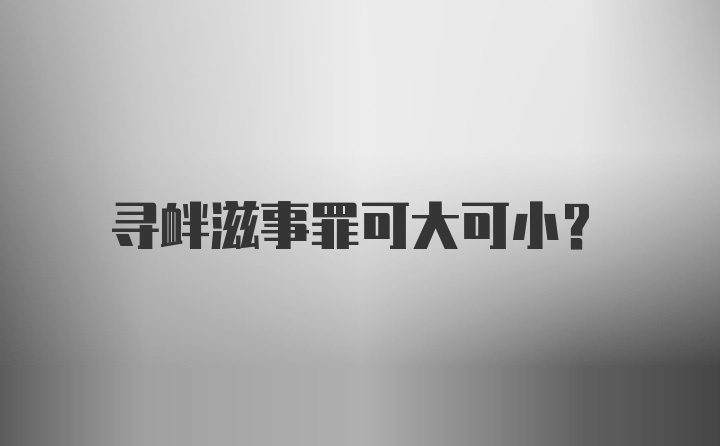 寻衅滋事罪可大可小？